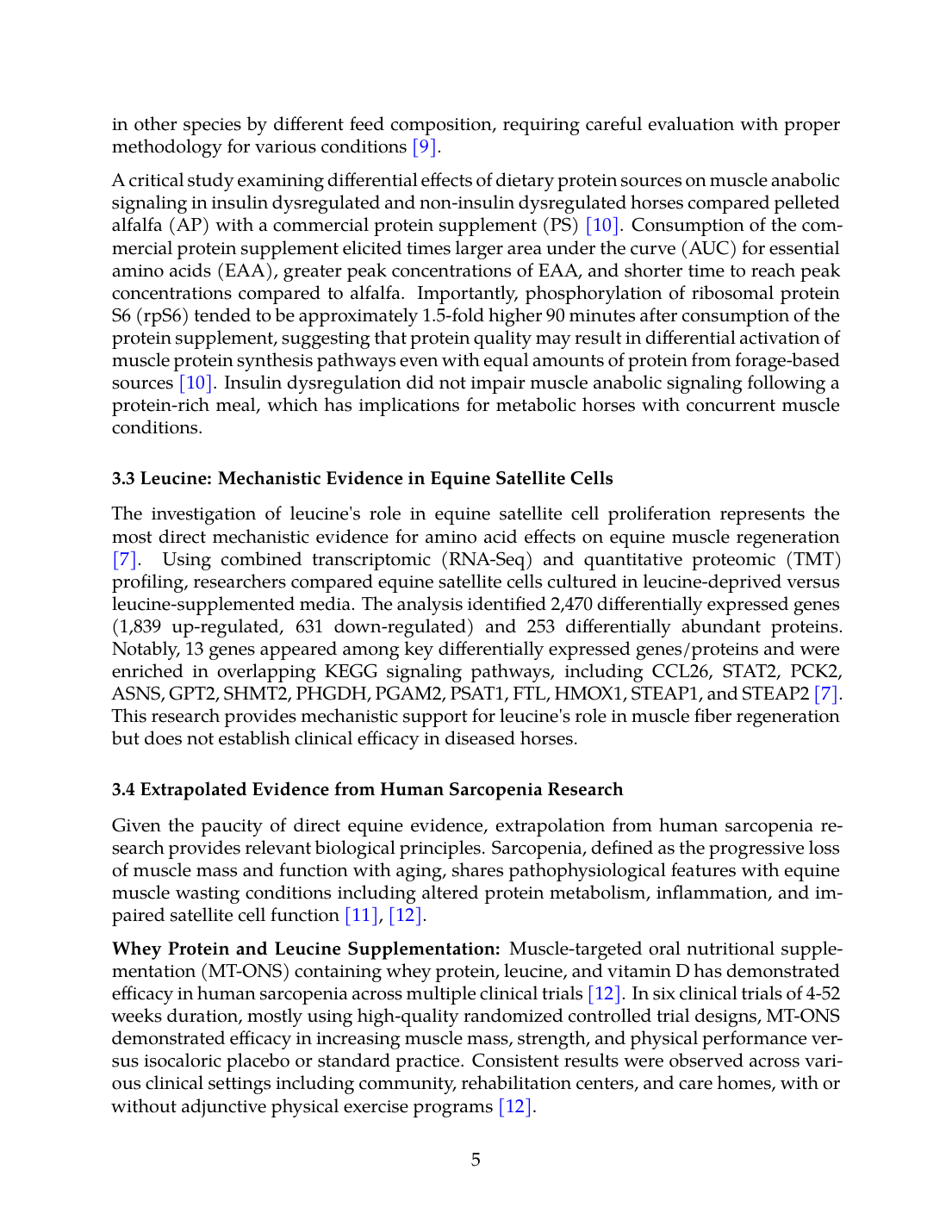 in other species by different feed composition, requiring careful evaluation with proper methodology for various conditions [9].

A critical study examining differential effects of dietary protein sources on muscle anabolic signaling in insulin dysregulated and non-insulin dysregulated horses compared pelleted alfalfa (AP) with a commercial protein supplement (PS) [10]. Consumption of the commercial protein supplement elicited times larger area under the curve (AUC) for essential amino acids (EAA), greater peak concentrations of EAA, and shorter time to reach peak concentrations compared to alfalfa. Importantly, phosphorylation of ribosomal protein S6 (rpS6) tended to be approximately 1.5-fold higher 90 minutes after consumption of the protein supplement, suggesting that protein quality may result in differential activation of muscle protein synthesis pathways even with equal amounts of protein from forage-based sources [10]. Insulin dysregulation did not impair muscle anabolic signaling following a protein-rich meal, which has implications for metabolic horses with concurrent muscle conditions.

3.3 Leucine: Mechanistic Evidence in Equine Satellite Cells

The investigation of leucine's role in equine satellite cell proliferation represents the most direct mechanistic evidence for amino acid effects on equine muscle regeneration [7]. Using combined transcriptomic (RNA-Seq) and quantitative proteomic (TMT) profiling, researchers compared equine satellite cells cultured in leucine-deprived versus leucine-supplemented media. The analysis identified 2,470 differentially expressed genes (1,839 up-regulated, 631 down-regulated) and 253 differentially abundant proteins. Notably, 13 genes appeared among key differentially expressed genes/proteins and were enriched in overlapping KEGG signaling pathways, including CCL26, STAT2, PCK2, ASNS, GPT2, SHMT2, PHGDH, PGAM2, PSAT1, FTL, HMOX1, STEAP1, and STEAP2 [7]. This research provides mechanistic support for leucine's role in muscle fiber regeneration but does not establish clinical efficacy in diseased horses.

3.4 Extrapolated Evidence from Human Sarcopenia Research

Given the paucity of direct equine evidence, extrapolation from human sarcopenia research provides relevant biological principles. Sarcopenia, defined as the progressive loss of muscle mass and function with aging, shares pathophysiological features with equine muscle wasting conditions including altered protein metabolism, inflammation, and impaired satellite cell function [11], [12].

Whey Protein and Leucine Supplementation: Muscle-targeted oral nutritional supplementation (MT-ONS) containing whey protein, leucine, and vitamin D has demonstrated efficacy in human sarcopenia across multiple clinical trials [12]. In six clinical trials of 4-52 weeks duration, mostly using high-quality randomized controlled trial designs, MT-ONS demonstrated efficacy in increasing muscle mass, strength, and physical performance versus isocaloric placebo or standard practice. Consistent results were observed across various clinical settings including community, rehabilitation centers, and care homes, with or without adjunctive physical exercise programs [12].

5